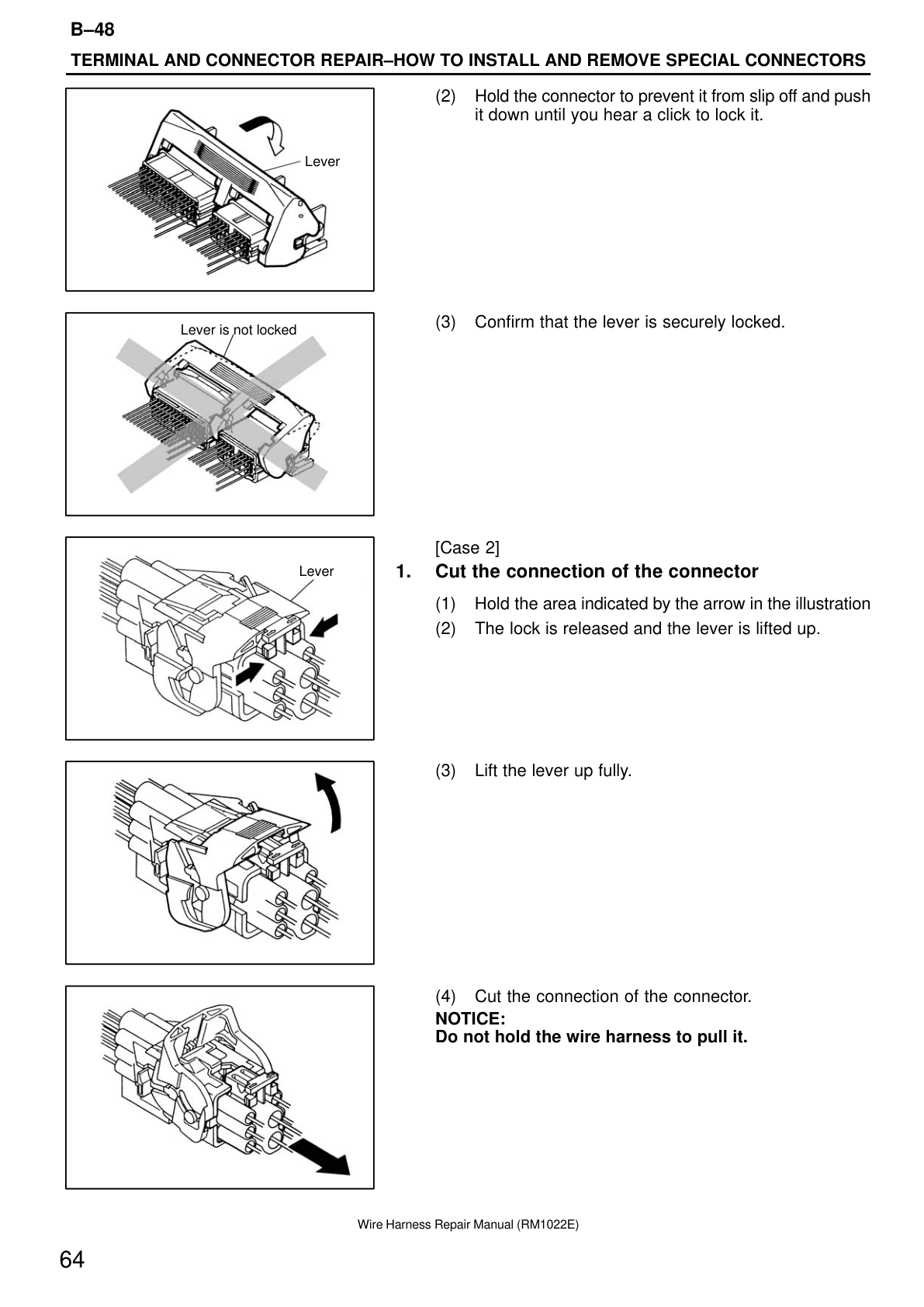 B–48

TERMINAL AND CONNECTOR REPAIR–HOW TO INSTALL AND REMOVE SPECIAL CONNECTORS

Lever

(2) Hold the connector to prevent it from slip off and push it down until you hear a click to lock it.

Lever is not locked

(3) Confirm that the lever is securely locked.

Lever

[Case 2]

1. Cut the connection of the connector

(1) Hold the area indicated by the arrow in the illustration

(2) The lock is released and the lever is lifted up.

(3) Lift the lever up fully.

(4) Cut the connection of the connector.

NOTICE:
Do not hold the wire harness to pull it.

Wire Harness Repair Manual (RM1022E)

64